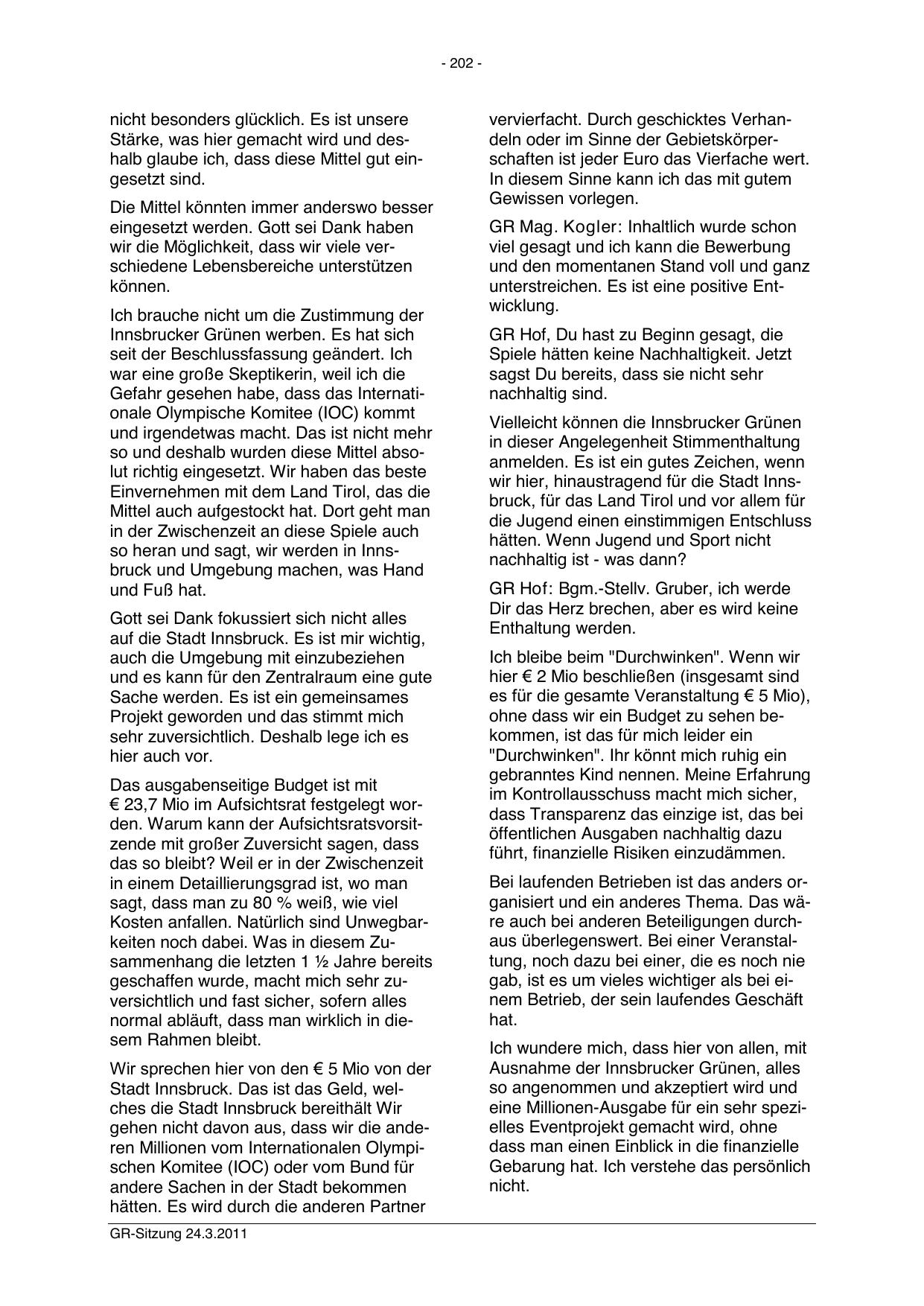 - 202 -

nicht besonders glücklich. Es ist unsere Stärke, was hier gemacht wird und deshalb glaube ich, dass diese Mittel gut eingesetzt sind.

Die Mittel könnten immer anderswo besser eingesetzt werden. Gott sei Dank haben wir die Möglichkeit, dass wir viele verschiedene Lebensbereiche unterstützen können.

Ich brauche nicht um die Zustimmung der Innsbrucker Grünen werben. Es hat sich seit der Beschlussfassung geändert. Ich war eine große Skeptikerin, weil ich die Gefahr gesehen habe, dass das Internationale Olympische Komitee (IOC) kommt und irgendetwas macht. Das ist nicht mehr so und deshalb wurden diese Mittel absolut richtig eingesetzt. Wir haben das beste Einvernehmen mit dem Land Tirol, das die Mittel auch aufgestockt hat. Dort geht man in der Zwischenzeit an diese Spiele auch so heran und sagt, wir werden in Innsbruck und Umgebung machen, was Hand und Fuß hat.

Gott sei Dank fokussiert sich nicht alles auf die Stadt Innsbruck. Es ist mir wichtig, auch die Umgebung mit einzubeziehen und es kann für den Zentralraum eine gute Sache werden. Es ist ein gemeinsames Projekt geworden und das stimmt mich sehr zuversichtlich. Deshalb lege ich es hier auch vor.

Das ausgabenseitige Budget ist mit € 23,7 Mio im Aufsichtsrat festgelegt worden. Warum kann der Aufsichtsratsvorsitzende mit großer Zuversicht sagen, dass das so bleibt? Weil er in der Zwischenzeit in einem Detaillierungsgrad ist, wo man sagt, dass man zu 80 % weiß, wie viel Kosten anfallen. Natürlich sind Unwegbarkeiten noch dabei. Was in diesem Zusammenhang die letzten 1 ½ Jahre bereits geschaffen wurde, macht mich sehr zuversichtlich und fast sicher, sofern alles normal abläuft, dass man wirklich in diesem Rahmen bleibt.

Wir sprechen hier von den € 5 Mio von der Stadt Innsbruck. Das ist das Geld, welches die Stadt Innsbruck bereithält Wir gehen nicht davon aus, dass wir die anderen Millionen vom Internationalen Olympischen Komitee (IOC) oder vom Bund für andere Sachen in der Stadt bekommen hätten. Es wird durch die anderen Partner vervierfacht. Durch geschicktes Verhandeln oder im Sinne der Gebietskörperschaften ist jeder Euro das Vierfache wert. In diesem Sinne kann ich das mit gutem Gewissen vorlegen.

GR Mag. Kogler: Inhaltlich wurde schon viel gesagt und ich kann die Bewerbung und den momentanen Stand voll und ganz unterstreichen. Es ist eine positive Entwicklung.

GR Hof, Du hast zu Beginn gesagt, die Spiele hätten keine Nachhaltigkeit. Jetzt sagst Du bereits, dass sie nicht sehr nachhaltig sind.

Vielleicht können die Innsbrucker Grünen in dieser Angelegenheit Stimmenthaltung anmelden. Es ist ein gutes Zeichen, wenn wir hier, hinaustragend für die Stadt Innsbruck, für das Land Tirol und vor allem für die Jugend einen einstimmigen Entschluss hätten. Wenn Jugend und Sport nicht nachhaltig ist - was dann?

GR Hof: Bgm.-Stellv. Gruber, ich werde Dir das Herz brechen, aber es wird keine Enthaltung werden.

Ich bleibe beim "Durchwinken". Wenn wir hier € 2 Mio beschließen (insgesamt sind es für die gesamte Veranstaltung € 5 Mio), ohne dass wir ein Budget zu sehen bekommen, ist das für mich leider ein "Durchwinken". Ihr könnt mich ruhig ein gebranntes Kind nennen. Meine Erfahrung im Kontrollausschuss macht mich sicher, dass Transparenz das einzige ist, das bei öffentlichen Ausgaben nachhaltig dazu führt, finanzielle Risiken einzudämmen.

Bei laufenden Betrieben ist das anders organisiert und ein anderes Thema. Das wäre auch bei anderen Beteiligungen durchaus überlegenswert. Bei einer Veranstaltung, noch dazu bei einer, die es noch nie gab, ist es um vieles wichtiger als bei einem Betrieb, der sein laufendes Geschäft hat.

Ich wundere mich, dass hier von allen, mit Ausnahme der Innsbrucker Grünen, alles so angenommen und akzeptiert wird und eine Millionen-Ausgabe für ein sehr spezielles Eventprojekt gemacht wird, ohne dass man einen Einblick in die finanzielle Gebarung hat. Ich verstehe das persönlich nicht.

GR-Sitzung 24.3.2011